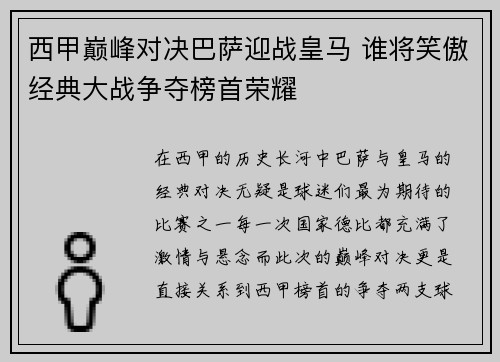 西甲巅峰对决巴萨迎战皇马 谁将笑傲经典大战争夺榜首荣耀

在西甲的历史长河中巴萨与皇马的经典对决无疑是球迷们最为期待的比赛之一每一次国家德比都充满了激情与悬念而此次的巅峰对决更是直接关系到西甲榜首的争夺两支球